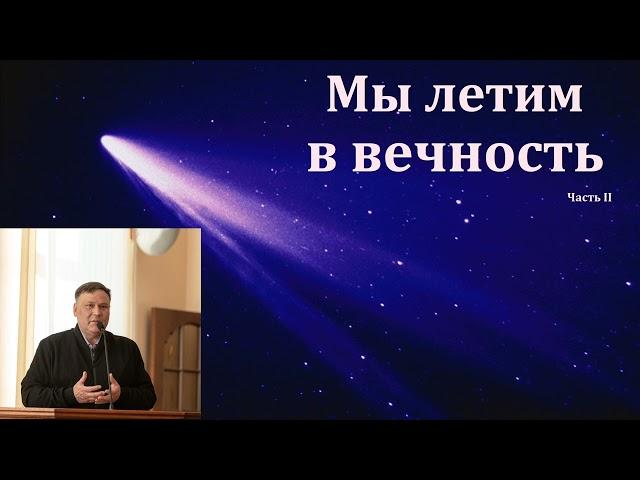 Мы летим в вечность

Часть II